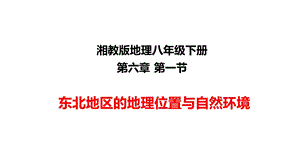 湘教版地理八年级下册
第六章 第一节

东北地区的地理位置与自然环境